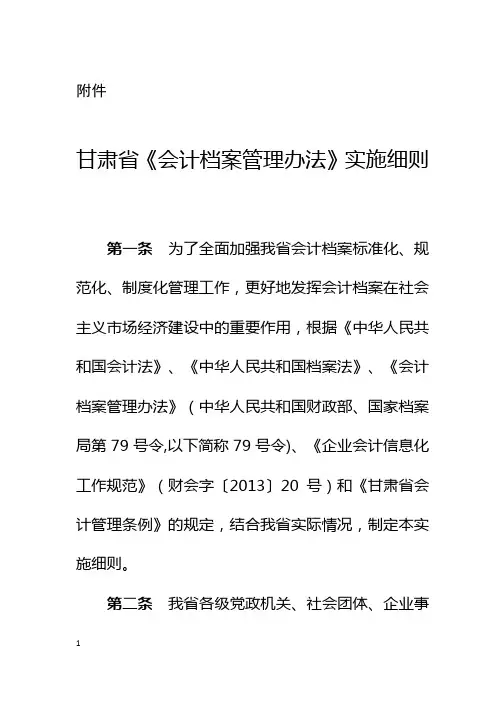 附件

甘肃省《会计档案管理办法》实施细则

第一条　为了全面加强我省会计档案标准化、规范化、制度化管理工作，更好地发挥会计档案在社会主义市场经济建设中的重要作用，根据《中华人民共和国会计法》、《中华人民共和国档案法》、《会计档案管理办法》（中华人民共和国财政部、国家档案局第 79 号令,以下简称 79 号令)、《企业会计信息化工作规范》（财会字〔2013〕20 号）和《甘肃省会计管理条例》的规定，结合我省实际情况，制定本实施细则。

第二条　我省各级党政机关、社会团体、企业事

1